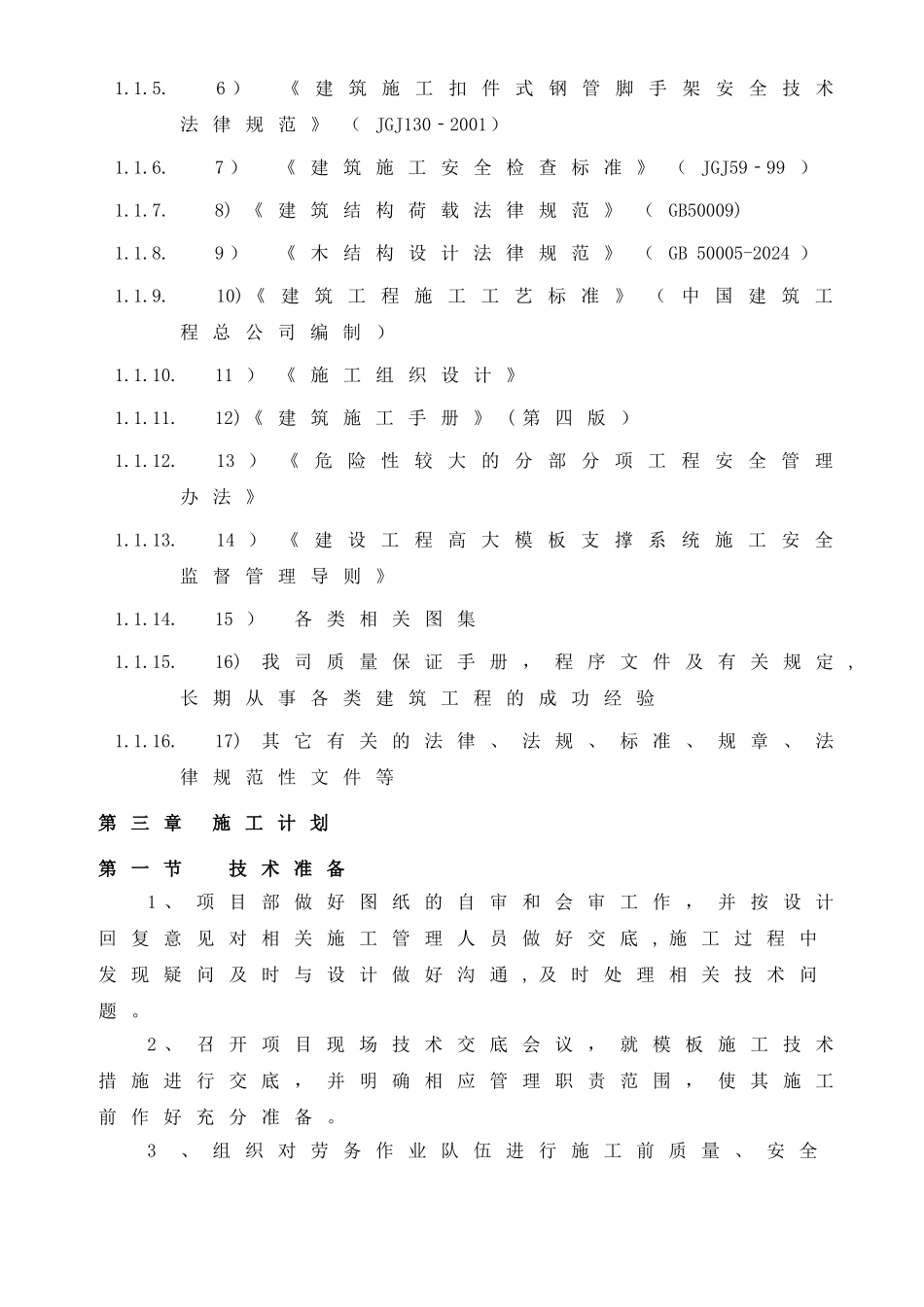 1.1.5. 6）《建筑施工扣件式钢管脚手架安全技术法律规范》（JGJ130－2001）

1.1.6. 7）《建筑施工安全检查标准》（JGJ59－99）

1.1.7. 8)《建筑结构荷载法律规范》（GB50009)

1.1.8. 9）《木结构设计法律规范》（GB 50005-2024）

1.1.9. 10)《建筑工程施工工艺标准》（中国建筑工程总公司编制）

1.1.10. 11）《施工组织设计》

1.1.11. 12)《建筑施工手册》（第四版）

1.1.12. 13）《危险性较大的分部分项工程安全管理办法》

1.1.13. 14）《建设工程高大模板支撑系统施工安全监督管理导则》

1.1.14. 15） 各类相关图集

1.1.15. 16) 我司质量保证手册，程序文件及有关规定，长期从事各类建筑工程的成功经验

1.1.16. 17) 其它有关的法律、法规、标准、规章、法律规范性文件等

第三章 施工计划

第一节 技术准备

1、项目部做好图纸的自审和会审工作，并按设计回复意见对相关施工管理人员做好交底，施工过程中发现疑问及时与设计做好沟通，及时处理相关技术问题。

2、召开项目现场技术交底会议，就模板施工技术措施进行交底，并明确相应管理职责范围，使其施工前作好充分准备。

3、组织对劳务作业队伍进行施工前质量、安全